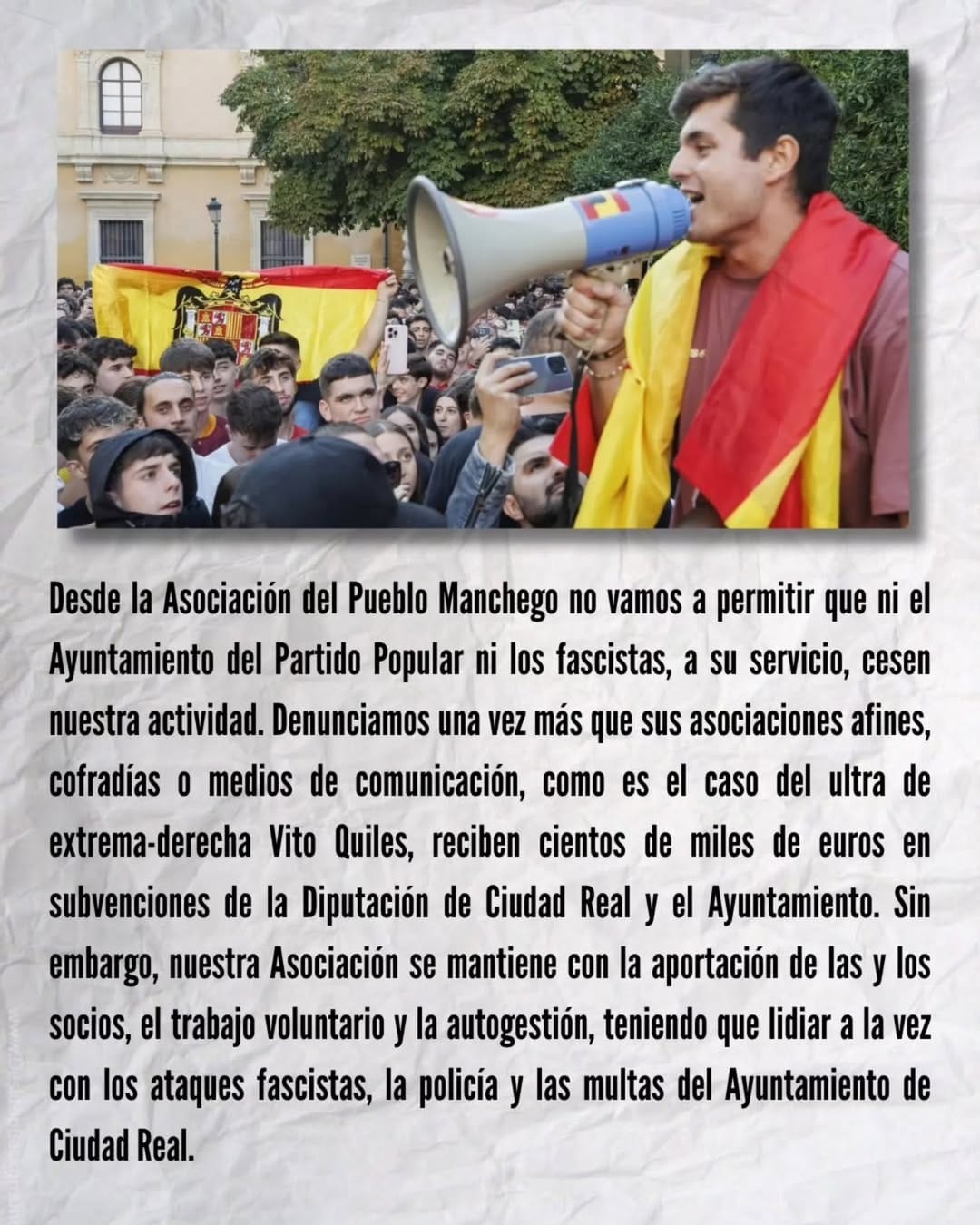 Desde la Asociación del Pueblo Manchego no vamos a permitir que ni el Ayuntamiento del Partido Popular ni los fascistas, a su servicio, cesen nuestra actividad. Denunciamos una vez más que sus asociaciones afines, cofradías o medios de comunicación, como es el caso del ultra de extrema-derecha Vito Quiles, reciben cientos de miles de euros en subvenciones de la Diputación de Ciudad Real y el Ayuntamiento. Sin embargo, nuestra Asociación se mantiene con la aportación de las y los socios, el trabajo voluntario y la autogestión, teniendo que lidiar a la vez con los ataques fascistas, la policía y las multas del Ayuntamiento de Ciudad Real.